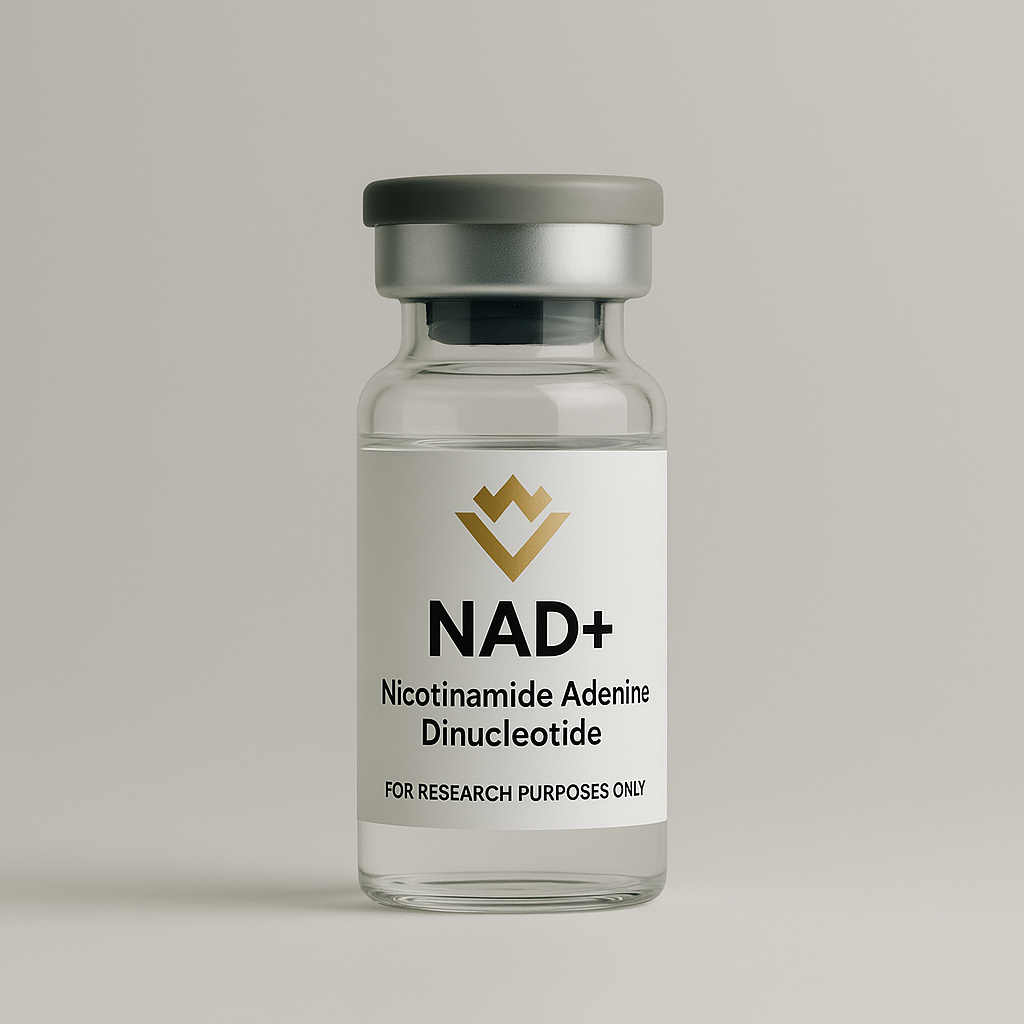 NAD+

Nicotinamide Adenine Dinucleotide

FOR RESEARCH PURPOSES ONLY